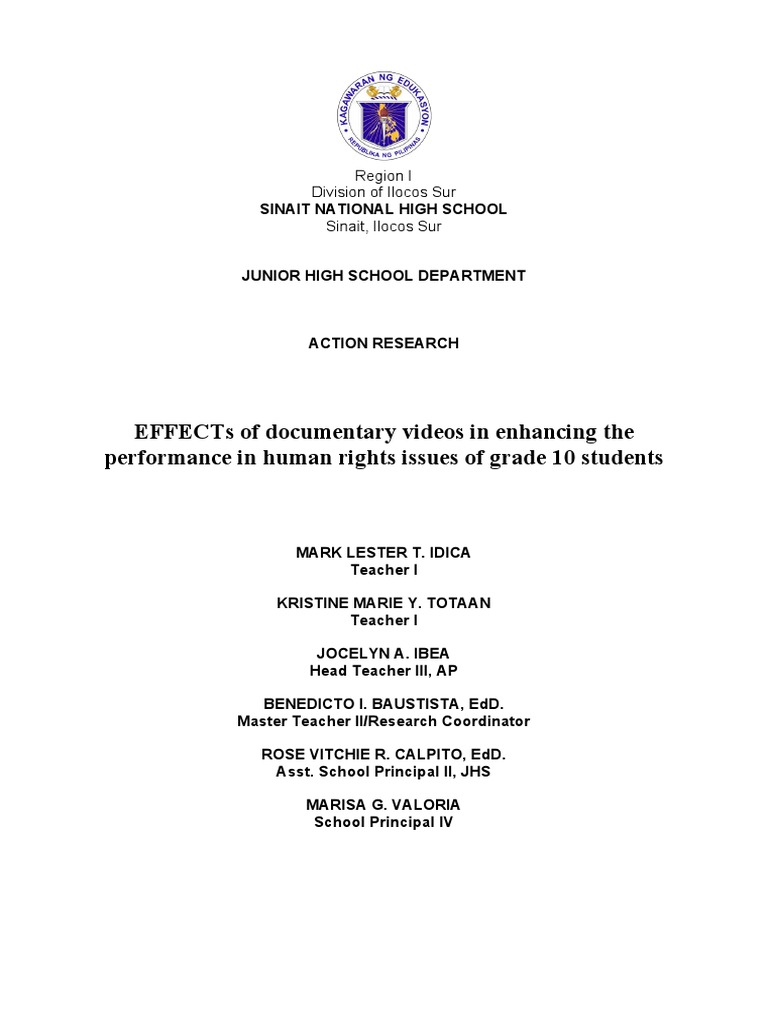 KAGAWARAN NG EDUKASYON
REPUBLIKA NG PILIPINAS

Region I
Division of Ilocos Sur
SINAIT NATIONAL HIGH SCHOOL
Sinait, Ilocos Sur

JUNIOR HIGH SCHOOL DEPARTMENT

ACTION RESEARCH

EFFECTs of documentary videos in enhancing the performance in human rights issues of grade 10 students

MARK LESTER T. IDICA
Teacher I

KRISTINE MARIE Y. TOTAAN
Teacher I

JOCELYN A. IBEA
Head Teacher III, AP

BENEDICTO I. BAUSTISTA, EdD.
Master Teacher II/Research Coordinator

ROSE VITCHIE R. CALPITO, EdD.
Asst. School Principal II, JHS

MARISA G. VALORIA
School Principal IV